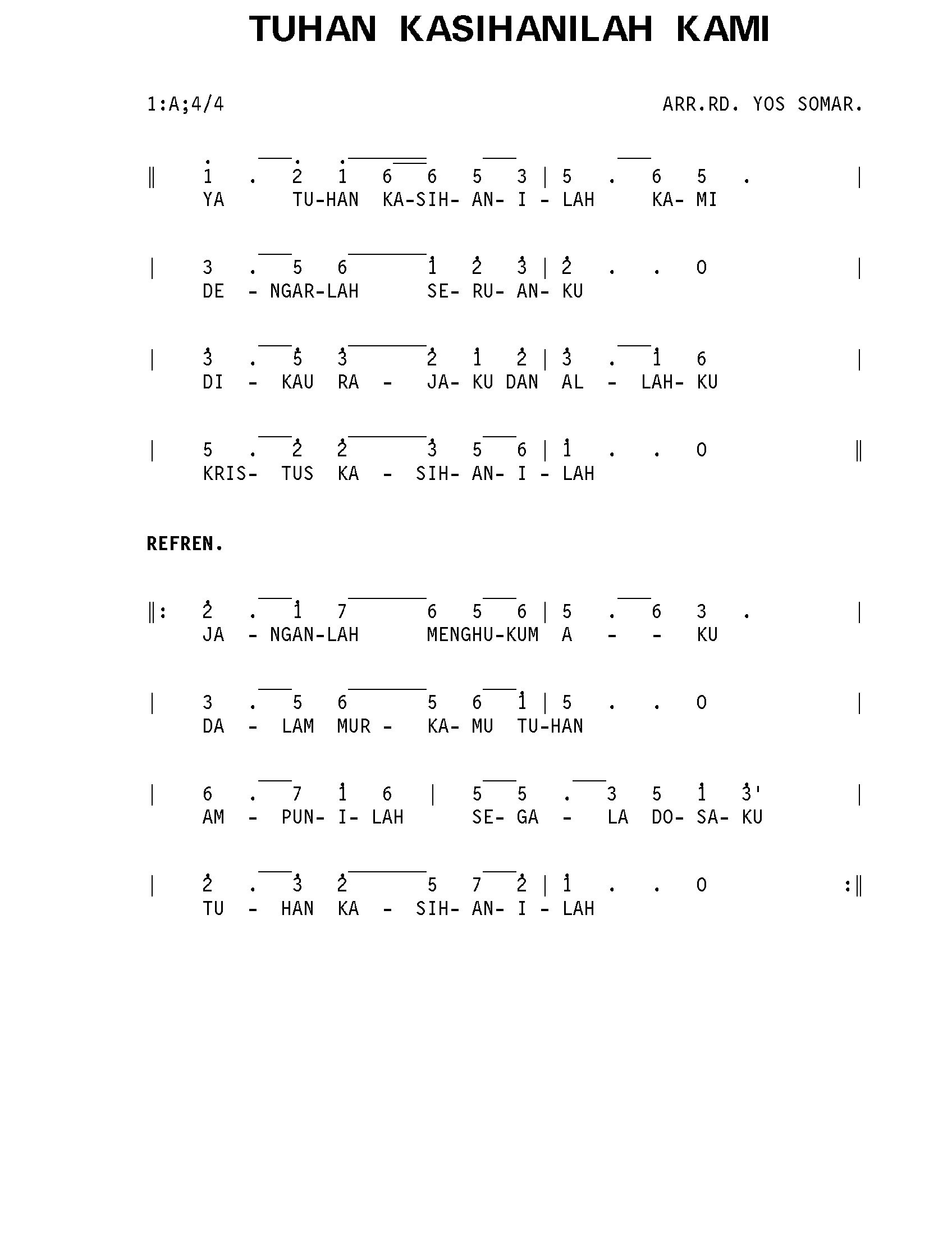 TUHAN KASIHANILAH KAMI

1:A;4/4

ARR.RD. YOS SOMAR.

‖ 1 . 2 1 6 6 5 3 | 5 . 6 5 . |
YA TU-HAN KA-SIH- AN- I - LAH KA- MI

| 3 . 5 6 1 2 3 | 2 . . 0 |
DE - NGAR-LAH SE- RU- AN- KU

| 3 . 5 3 2 1 2 | 3 . 1 6 |
DI - KAU RA - JA- KU DAN AL - LAH- KU

| 5 . 2 2 3 5 6 | 1 . . 0 ‖
KRIS- TUS KA - SIH- AN- I - LAH

REFREN.

‖: 2 . 1 7 6 5 6 | 5 . 6 3 . |
JA - NGAN-LAH MENGHU-KUM A - - KU

| 3 . 5 6 5 6 1 | 5 . . 0 |
DA - LAM MUR - KA- MU TU-HAN

| 6 . 7 1 6 | 5 5 . 3 5 1 3' |
AM - PUN- I- LAH SE- GA - LA DO- SA- KU

| 2 . 3 2 5 7 2 | 1 . . 0 :‖
TU - HAN KA - SIH- AN- I - LAH